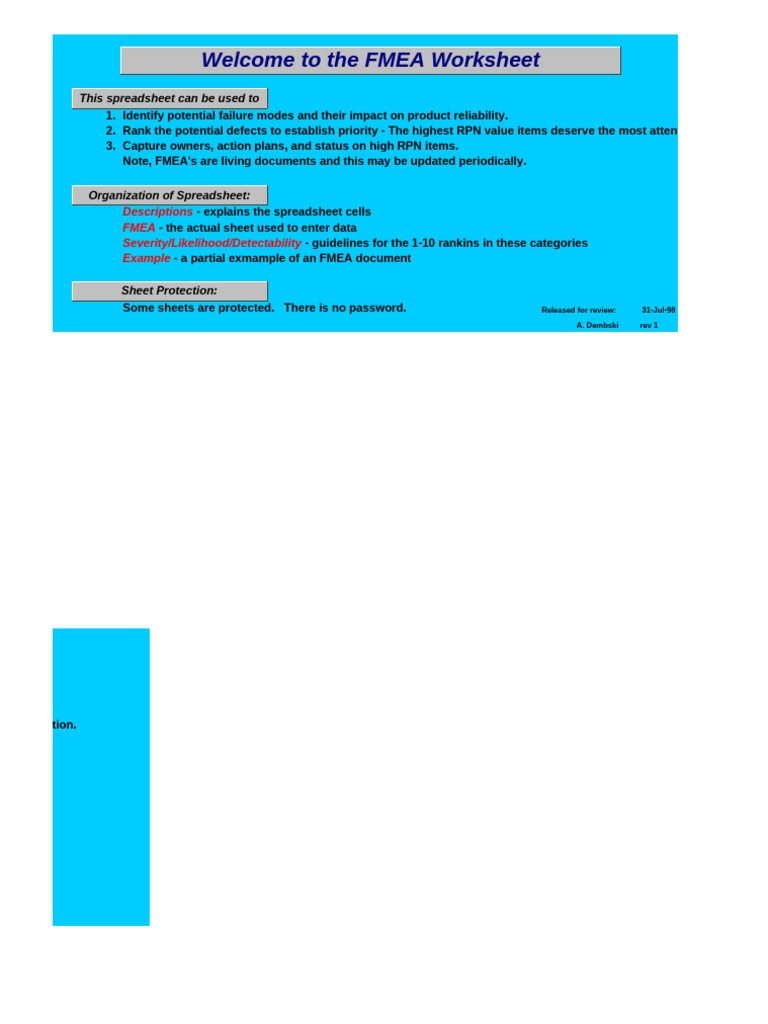 Welcome to the FMEA Worksheet

This spreadsheet can be used to

1. Identify potential failure modes and their impact on product reliability.
2. Rank the potential defects to establish priority - The highest RPN value items deserve the most atten
3. Capture owners, action plans, and status on high RPN items.
Note, FMEA's are living documents and this may be updated periodically.

Organization of Spreadsheet:

Descriptions - explains the spreadsheet cells
FMEA - the actual sheet used to enter data
Severity/Likelihood/Detectability - guidelines for the 1-10 rankins in these categories
Example - a partial exmample of an FMEA document

Sheet Protection:

Some sheets are protected. There is no password.

Released for review: 31-Jul-98
A. Dembski rev 1

tion.